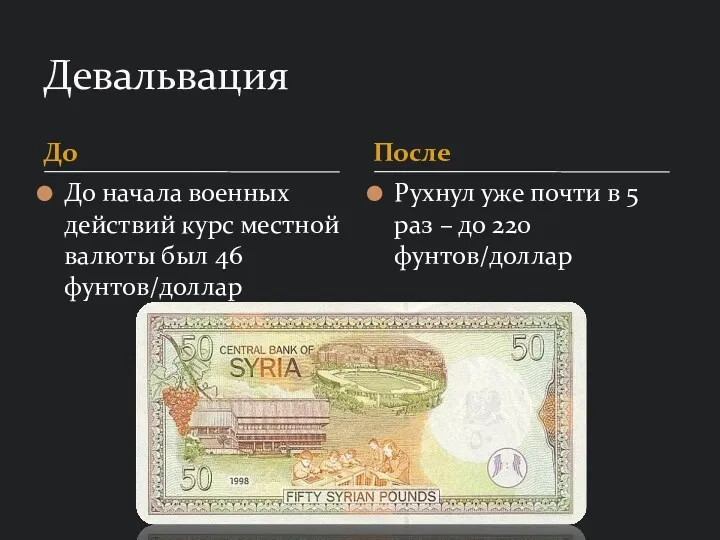 Девальвация

До

До начала военных действий курс местной валюты был 46 фунтов/доллар

После

Рухнул уже почти в 5 раз – до 220 фунтов/доллар

50 CENTRAL BANK OF SYRIA 50

50 1998

FIFTY SYRIAN POUNDS